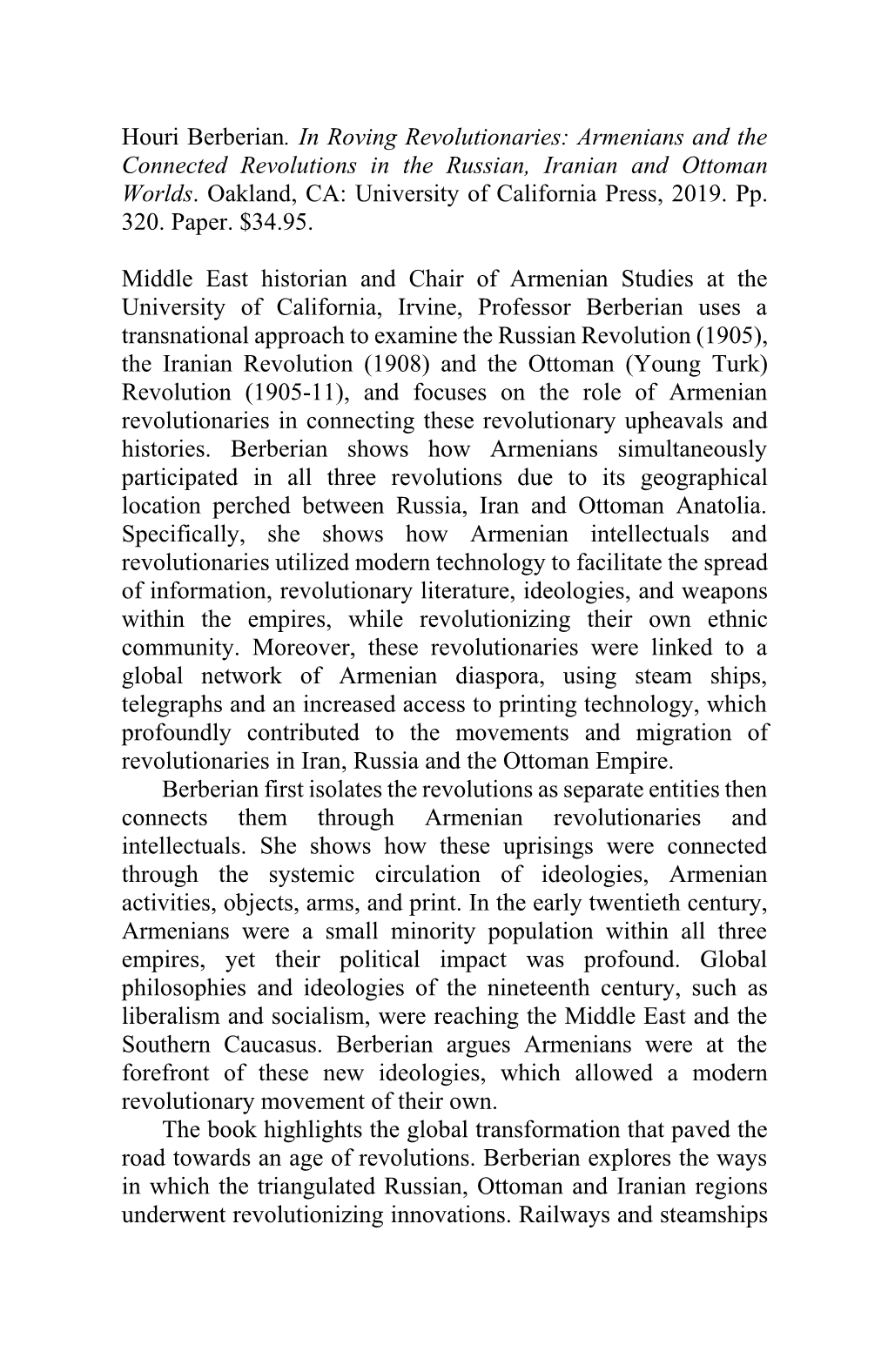 Houri Berberian. In Roving Revolutionaries: Armenians and the Connected Revolutions in the Russian, Iranian and Ottoman Worlds. Oakland, CA: University of California Press, 2019. Pp. 320. Paper. $34.95.

Middle East historian and Chair of Armenian Studies at the University of California, Irvine, Professor Berberian uses a transnational approach to examine the Russian Revolution (1905), the Iranian Revolution (1908) and the Ottoman (Young Turk) Revolution (1905-11), and focuses on the role of Armenian revolutionaries in connecting these revolutionary upheavals and histories. Berberian shows how Armenians simultaneously participated in all three revolutions due to its geographical location perched between Russia, Iran and Ottoman Anatolia. Specifically, she shows how Armenian intellectuals and revolutionaries utilized modern technology to facilitate the spread of information, revolutionary literature, ideologies, and weapons within the empires, while revolutionizing their own ethnic community. Moreover, these revolutionaries were linked to a global network of Armenian diaspora, using steam ships, telegraphs and an increased access to printing technology, which profoundly contributed to the movements and migration of revolutionaries in Iran, Russia and the Ottoman Empire.

Berberian first isolates the revolutions as separate entities then connects them through Armenian revolutionaries and intellectuals. She shows how these uprisings were connected through the systemic circulation of ideologies, Armenian activities, objects, arms, and print. In the early twentieth century, Armenians were a small minority population within all three empires, yet their political impact was profound. Global philosophies and ideologies of the nineteenth century, such as liberalism and socialism, were reaching the Middle East and the Southern Caucasus. Berberian argues Armenians were at the forefront of these new ideologies, which allowed a modern revolutionary movement of their own.

The book highlights the global transformation that paved the road towards an age of revolutions. Berberian explores the ways in which the triangulated Russian, Ottoman and Iranian regions underwent revolutionizing innovations. Railways and steamships